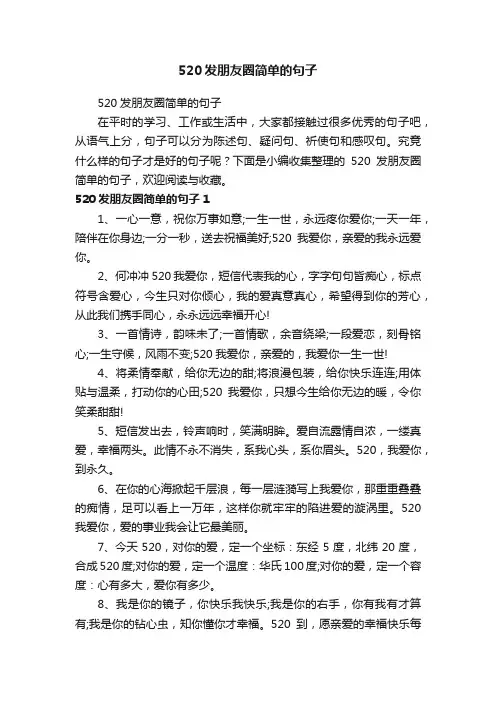 520发朋友圈简单的句子

520发朋友圈简单的句子

在平时的学习、工作或生活中，大家都接触过很多优秀的句子吧，从语气上分，句子可以分为陈述句、疑问句、祈使句和感叹句。究竟什么样的句子才是好的句子呢？下面是小编收集整理的520发朋友圈简单的句子，欢迎阅读与收藏。

520发朋友圈简单的句子1

1、一心一意，祝你万事如意;一生一世，永远疼你爱你;一天一年，陪伴在你身边;一分一秒，送去祝福美好;520我爱你，亲爱的我永远爱你。

2、何冲冲520我爱你，短信代表我的心，字字句句皆痴心，标点符号含爱心，今生只对你倾心，我的爱真意真心，希望得到你的芳心，从此我们携手同心，永永远远幸福开心!

3、一首情诗，韵味未了;一首情歌，余音绕梁;一段爱恋，刻骨铭心;一生守候，风雨不变;520我爱你，亲爱的，我爱你一生一世!

4、将柔情奉献，给你无边的甜;将浪漫包装，给你快乐连连;用体贴与温柔，打动你的心田;520我爱你，只想今生给你无边的暖，令你笑柔甜甜!

5、短信发出去，铃声响时，笑满明眸。爱自流露情自浓，一缕真爱，幸福两头。此情不永不消失，系我心头，系你眉头。520，我爱你，到永久。

6、在你的心海掀起千层浪，每一层涟漪写上我爱你，那重重叠叠的痴情，足可以看上一万年，这样你就牢牢的陷进爱的漩涡里。520我爱你，爱的事业我会让它最美丽。

7、今天520，对你的爱，定一个坐标：东经5度，北纬20度，合成520度;对你的爱，定一个温度：华氏100度;对你的爱，定一个容度：心有多大，爱你有多少。

8、我是你的镜子，你快乐我快乐;我是你的右手，你有我有才算有;我是你的钻心虫，知你懂你才幸福。520到，愿亲爱的幸福快乐每